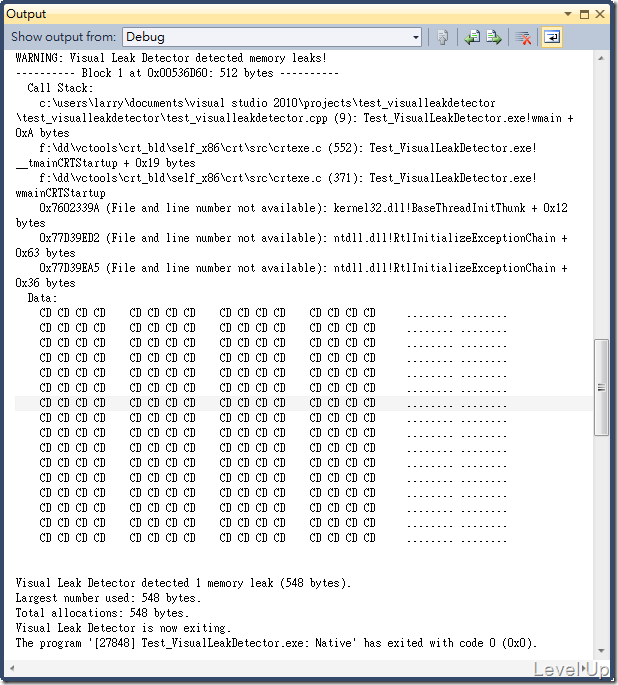 Output

Show output from: Debug

WARNING: Visual Leak Detector detected memory leaks!
---------- Block 1 at 0x00536D60: 512 bytes ----------
Call Stack:
c:\users\larry\documents\visual studio 2010\projects\test_visualleakdetector\test_visualleakdetector\test_visualleakdetector.cpp (9): Test_VisualLeakDetector.exe!wmain + 0xA bytes
f:\dd\vctools\crt_bld\self_x86\crt\src\crtexe.c (552): Test_VisualLeakDetector.exe!__tmainCRTStartup + 0x19 bytes
f:\dd\vctools\crt_bld\self_x86\crt\src\crtexe.c (371): Test_VisualLeakDetector.exe!wmainCRTStartup
0x7602339A (File and line number not available): kernel32.dll!BaseThreadInitThunk + 0x12 bytes
0x77D39ED2 (File and line number not available): ntdll.dll!RtlInitializeExceptionChain + 0x63 bytes
0x77D39EA5 (File and line number not available): ntdll.dll!RtlInitializeExceptionChain + 0x36 bytes
Data:
CD CD CD CD CD CD CD CD CD CD CD CD CD CD CD CD ........ ........
CD CD CD CD CD CD CD CD CD CD CD CD CD CD CD CD ........ ........
CD CD CD CD CD CD CD CD CD CD CD CD CD CD CD CD ........ ........
CD CD CD CD CD CD CD CD CD CD CD CD CD CD CD CD ........ ........
CD CD CD CD CD CD CD CD CD CD CD CD CD CD CD CD ........ ........
CD CD CD CD CD CD CD CD CD CD CD CD CD CD CD CD ........ ........
CD CD CD CD CD CD CD CD CD CD CD CD CD CD CD CD ........ ........
CD CD CD CD CD CD CD CD CD CD CD CD CD CD CD CD ........ ........
CD CD CD CD CD CD CD CD CD CD CD CD CD CD CD CD ........ ........
CD CD CD CD CD CD CD CD CD CD CD CD CD CD CD CD ........ ........
CD CD CD CD CD CD CD CD CD CD CD CD CD CD CD CD ........ ........
CD CD CD CD CD CD CD CD CD CD CD CD CD CD CD CD ........ ........
CD CD CD CD CD CD CD CD CD CD CD CD CD CD CD CD ........ ........
CD CD CD CD CD CD CD CD CD CD CD CD CD CD CD CD ........ ........
CD CD CD CD CD CD CD CD CD CD CD CD CD CD CD CD ........ ........
CD CD CD CD CD CD CD CD CD CD CD CD CD CD CD CD ........ ........

Visual Leak Detector detected 1 memory leak (548 bytes).
Largest number used: 548 bytes.
Total allocations: 548 bytes.
Visual Leak Detector is now exiting.
The program '[27848] Test_VisualLeakDetector.exe: Native' has exited with code 0 (0x0).

Level Up